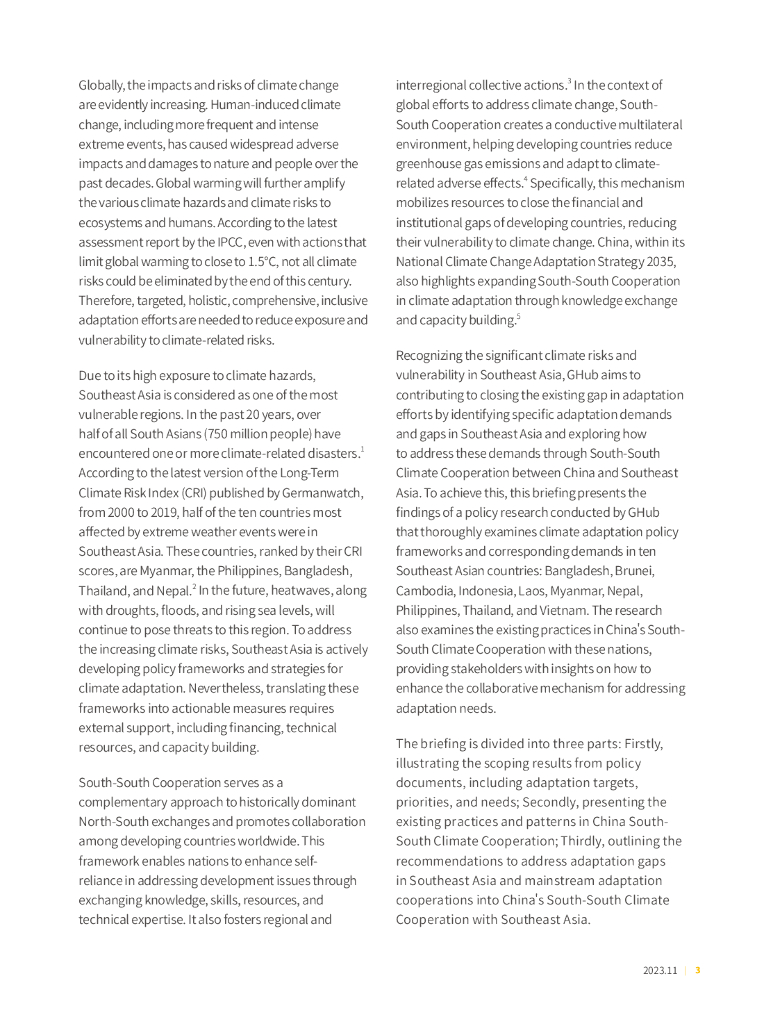 Globally, the impacts and risks of climate change are evidently increasing. Human-induced climate change, including more frequent and intense extreme events, has caused widespread adverse impacts and damages to nature and people over the past decades. Global warming will further amplify the various climate hazards and climate risks to ecosystems and humans. According to the latest assessment report by the IPCC, even with actions that limit global warming to close to 1.5°C, not all climate risks could be eliminated by the end of this century. Therefore, targeted, holistic, comprehensive, inclusive adaptation efforts are needed to reduce exposure and vulnerability to climate-related risks.

Due to its high exposure to climate hazards, Southeast Asia is considered as one of the most vulnerable regions. In the past 20 years, over half of all South Asians (750 million people) have encountered one or more climate-related disasters.$^1$ According to the latest version of the Long-Term Climate Risk Index (CRI) published by Germanwatch, from 2000 to 2019, half of the ten countries most affected by extreme weather events were in Southeast Asia. These countries, ranked by their CRI scores, are Myanmar, the Philippines, Bangladesh, Thailand, and Nepal.$^2$ In the future, heatwaves, along with droughts, floods, and rising sea levels, will continue to pose threats to this region. To address the increasing climate risks, Southeast Asia is actively developing policy frameworks and strategies for climate adaptation. Nevertheless, translating these frameworks into actionable measures requires external support, including financing, technical resources, and capacity building.

South-South Cooperation serves as a complementary approach to historically dominant North-South exchanges and promotes collaboration among developing countries worldwide. This framework enables nations to enhance self-reliance in addressing development issues through exchanging knowledge, skills, resources, and technical expertise. It also fosters regional and interregional collective actions.$^3$ In the context of global efforts to address climate change, South-South Cooperation creates a conductive multilateral environment, helping developing countries reduce greenhouse gas emissions and adapt to climate-related adverse effects.$^4$ Specifically, this mechanism mobilizes resources to close the financial and institutional gaps of developing countries, reducing their vulnerability to climate change. China, within its National Climate Change Adaptation Strategy 2035, also highlights expanding South-South Cooperation in climate adaptation through knowledge exchange and capacity building.$^5$

Recognizing the significant climate risks and vulnerability in Southeast Asia, GHub aims to contributing to closing the existing gap in adaptation efforts by identifying specific adaptation demands and gaps in Southeast Asia and exploring how to address these demands through South-South Climate Cooperation between China and Southeast Asia. To achieve this, this briefing presents the findings of a policy research conducted by GHub that thoroughly examines climate adaptation policy frameworks and corresponding demands in ten Southeast Asian countries: Bangladesh, Brunei, Cambodia, Indonesia, Laos, Myanmar, Nepal, Philippines, Thailand, and Vietnam. The research also examines the existing practices in China's South-South Climate Cooperation with these nations, providing stakeholders with insights on how to enhance the collaborative mechanism for addressing adaptation needs.

The briefing is divided into three parts: Firstly, illustrating the scoping results from policy documents, including adaptation targets, priorities, and needs; Secondly, presenting the existing practices and patterns in China South-South Climate Cooperation; Thirdly, outlining the recommendations to address adaptation gaps in Southeast Asia and mainstream adaptation cooperations into China's South-South Climate Cooperation with Southeast Asia.

2023.11 | 3